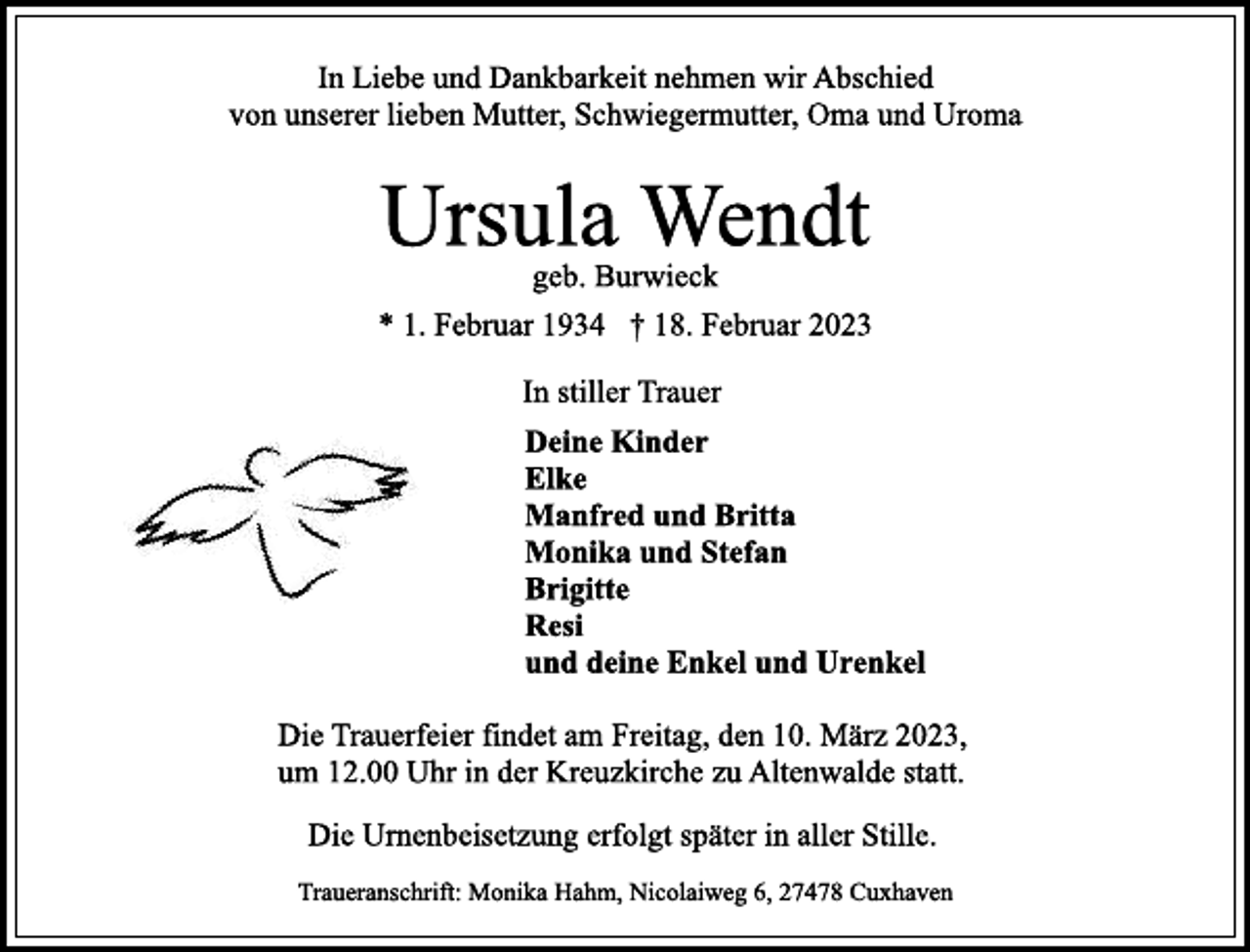 In Liebe und Dankbarkeit nehmen wir Abschied
von unserer lieben Mutter, Schwiegermutter, Oma und Uroma

Ursula Wendt
geb. Burwieck
* 1. Februar 1934 † 18. Februar 2023

In stiller Trauer

Deine Kinder
Elke
Manfred und Britta
Monika und Stefan
Brigitte
Resi
und deine Enkel und Urenkel

Die Trauerfeier findet am Freitag, den 10. März 2023,
um 12.00 Uhr in der Kreuzkirche zu Altenwalde statt.

Die Urnenbeisetzung erfolgt später in aller Stille.

Traueranschrift: Monika Hahm, Nicolaiweg 6, 27478 Cuxhaven